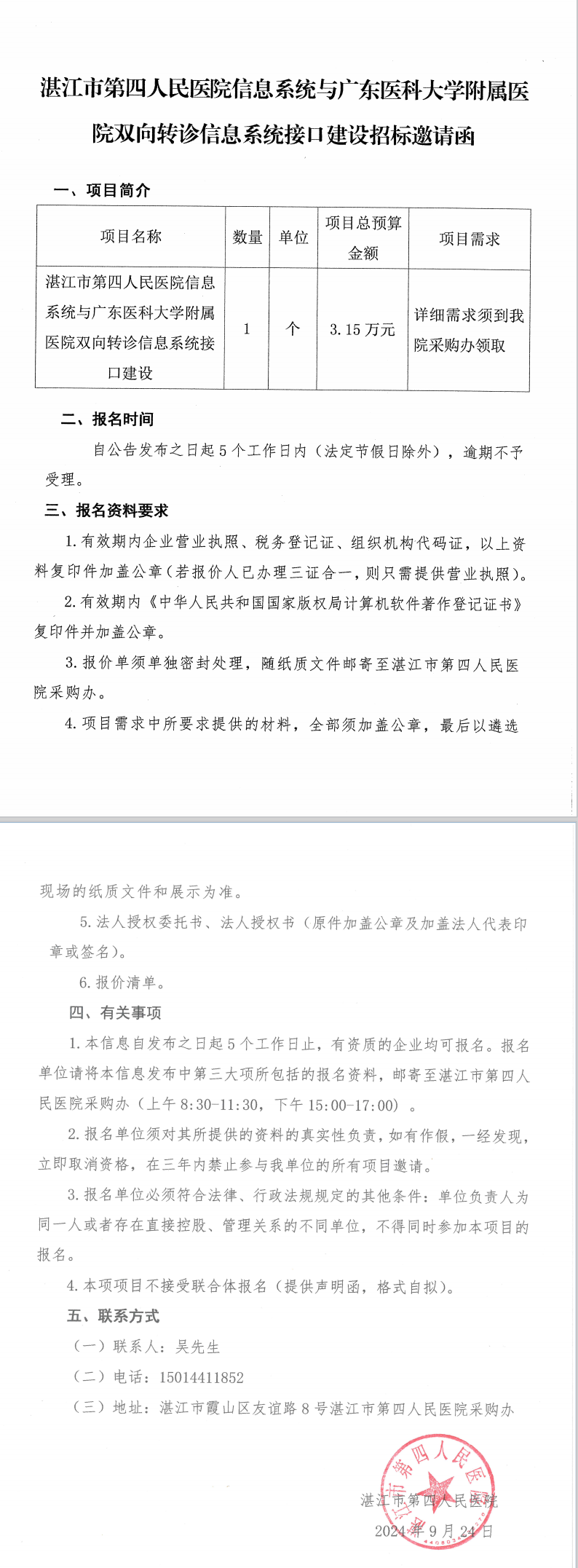 湛江市第四人民医院信息系统与广东医科大学附属医院双向转诊信息系统接口建设招标邀请函

一、项目简介

| 项目名称 | 数量 | 单位 | 项目总预算金额 | 项目需求 |
|---|---|---|---|---|
| 湛江市第四人民医院信息系统与广东医科大学附属医院双向转诊信息系统接口建设 | 1 | 个 | 3.15 万元 | 详细需求须到我院采购办领取 |

二、报名时间

自公告发布之日起 5 个工作日内（法定节假日除外），逾期不予受理。

三、报名资料要求

1. 有效期内企业营业执照、税务登记证、组织机构代码证，以上资料复印件加盖公章（若报价人已办理三证合一，则只需提供营业执照）。

2. 有效期内《中华人民共和国国家版权局计算机软件著作登记证书》复印件并加盖公章。

3. 报价单须单独密封处理，随纸质文件邮寄至湛江市第四人民医院采购办。

4. 项目需求中所要求提供的材料，全部须加盖公章，最后以遴选现场的纸质文件和展示为准。

5. 法人授权委托书、法人授权书（原件加盖公章及加盖法人代表印章或签名）。

6. 报价清单。

四、有关事项

1. 本信息自发布之日起 5 个工作日止，有资质的企业均可报名。报名单位请将本信息发布中第三大项所包括的报名资料，邮寄至湛江市第四人民医院采购办（上午 8:30-11:30，下午 15:00-17:00）。

2. 报名单位须对其所提供的资料的真实性负责，如有作假，一经发现，立即取消资格，在三年内禁止参与我单位的所有项目邀请。

3. 报名单位必须符合法律、行政法规规定的其他条件：单位负责人为同一人或者存在直接控股、管理关系的不同单位，不得同时参加本项目的报名。

4. 本项项目不接受联合体报名（提供声明函，格式自拟）。

五、联系方式

（一）联系人：吴先生

（二）电话：15014411852

（三）地址：湛江市霞山区友谊路 8 号湛江市第四人民医院采购办

湛江市第四人民医院

2024 年 9 月 24 日

湛江市第四人民医院